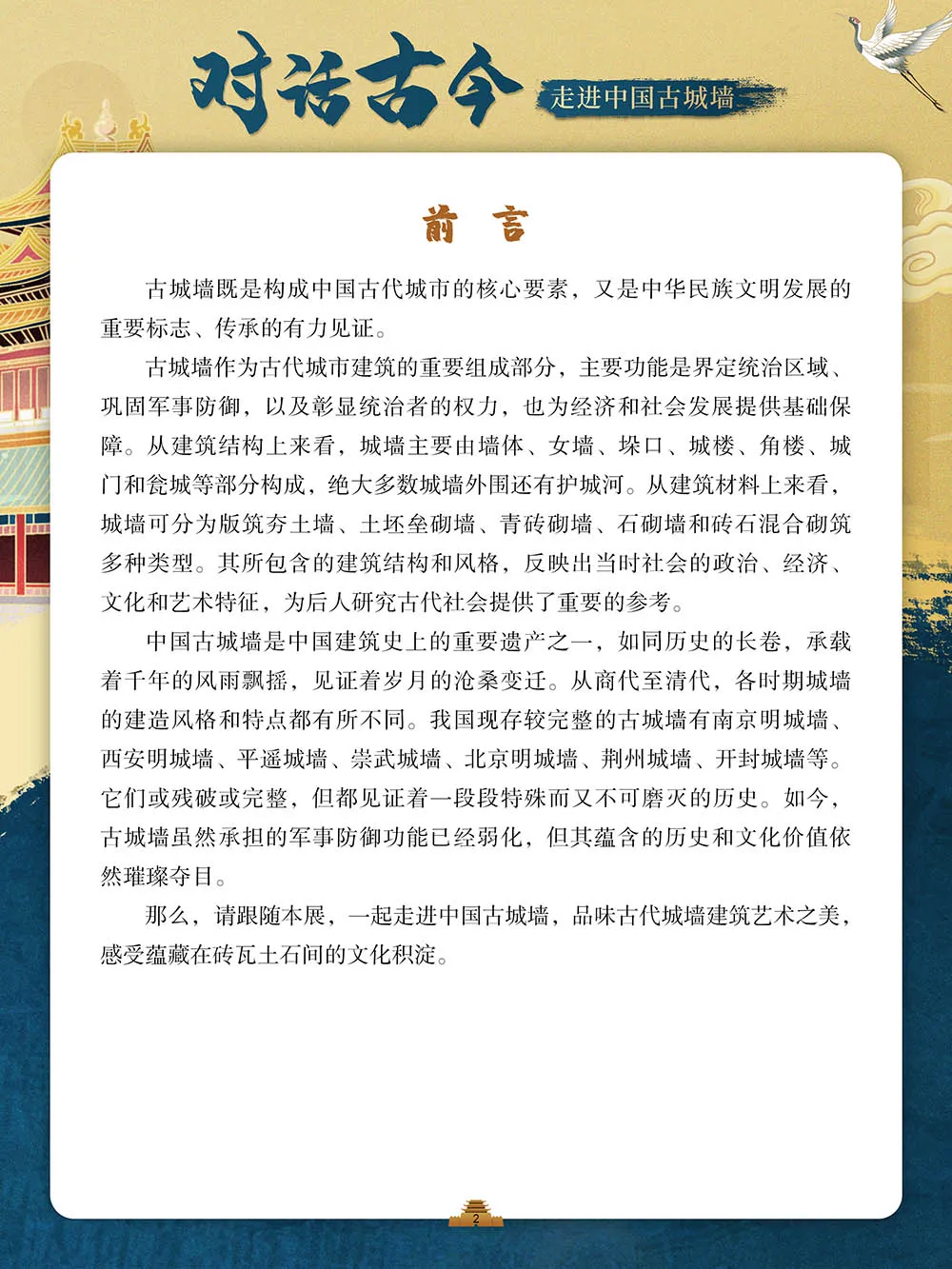 对话古今 走进中国古城墙

前 言

古城墙既是构成中国古代城市的核心要素，又是中华民族文明发展的重要标志、传承的有力见证。

古城墙作为古代城市建筑的重要组成部分，主要功能是界定统治区域、巩固军事防御，以及彰显统治者的权力，也为经济和社会发展提供基础保障。从建筑结构上来看，城墙主要由墙体、女墙、垛口、城楼、角楼、城门和瓮城等部分构成，绝大多数城墙外围还有护城河。从建筑材料上来看，城墙可分为版筑夯土墙、土坯垒砌墙、青砖砌墙、石砌墙和砖石混合砌筑多种类型。其所包含的建筑结构和风格，反映出当时社会的政治、经济、文化和艺术特征，为后人研究古代社会提供了重要的参考。

中国古城墙是中国建筑史上的重要遗产之一，如同历史的长卷，承载着千年的风雨飘摇，见证着岁月的沧桑变迁。从商代至清代，各时期城墙的建造风格和特点都有所不同。我国现存较完整的古城墙有南京明城墙、西安明城墙、平遥城墙、崇武城墙、北京明城墙、荆州城墙、开封城墙等。它们或残破或完整，但都见证着一段段特殊而又不可磨灭的历史。如今，古城墙虽然承担的军事防御功能已经弱化，但其蕴含的历史和文化价值依然璀璨夺目。

那么，请跟随本展，一起走进中国古城墙，品味古代城墙建筑艺术之美，感受蕴藏在砖瓦土石间的文化积淀。

2